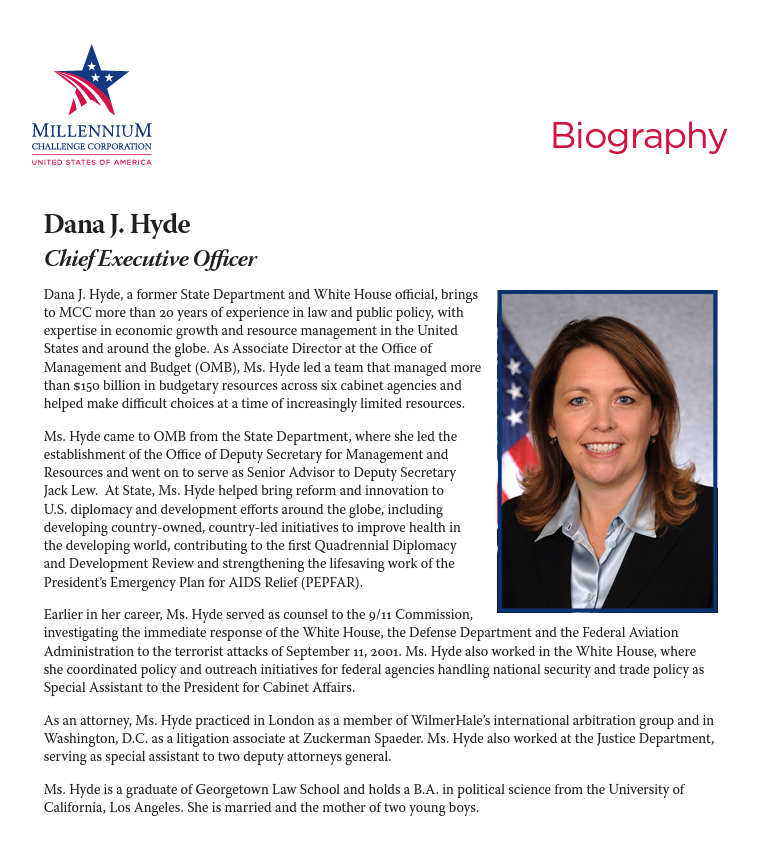 MILLENNIUM
CHALLENGE CORPORATION
UNITED STATES OF AMERICA

Biography

Dana J. Hyde
Chief Executive Officer

Dana J. Hyde, a former State Department and White House official, brings to MCC more than 20 years of experience in law and public policy, with expertise in economic growth and resource management in the United States and around the globe. As Associate Director at the Office of Management and Budget (OMB), Ms. Hyde led a team that managed more than $150 billion in budgetary resources across six cabinet agencies and helped make difficult choices at a time of increasingly limited resources.

Ms. Hyde came to OMB from the State Department, where she led the establishment of the Office of Deputy Secretary for Management and Resources and went on to serve as Senior Advisor to Deputy Secretary Jack Lew. At State, Ms. Hyde helped bring reform and innovation to U.S. diplomacy and development efforts around the globe, including developing country-owned, country-led initiatives to improve health in the developing world, contributing to the first Quadrennial Diplomacy and Development Review and strengthening the lifesaving work of the President's Emergency Plan for AIDS Relief (PEPFAR).

Earlier in her career, Ms. Hyde served as counsel to the 9/11 Commission, investigating the immediate response of the White House, the Defense Department and the Federal Aviation Administration to the terrorist attacks of September 11, 2001. Ms. Hyde also worked in the White House, where she coordinated policy and outreach initiatives for federal agencies handling national security and trade policy as Special Assistant to the President for Cabinet Affairs.

As an attorney, Ms. Hyde practiced in London as a member of WilmerHale's international arbitration group and in Washington, D.C. as a litigation associate at Zuckerman Spaeder. Ms. Hyde also worked at the Justice Department, serving as special assistant to two deputy attorneys general.

Ms. Hyde is a graduate of Georgetown Law School and holds a B.A. in political science from the University of California, Los Angeles. She is married and the mother of two young boys.